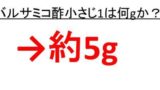 バルサミコ酢小さじ1は何gか？

→約5g